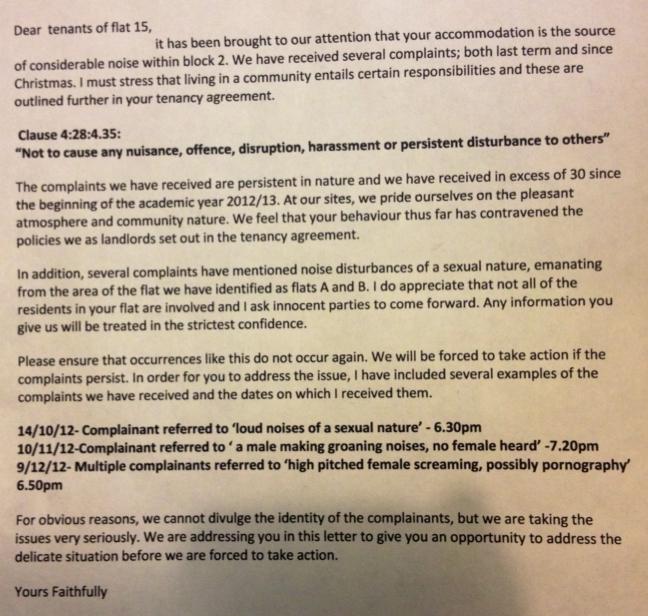 Dear tenants of flat 15,
it has been brought to our attention that your accommodation is the source of considerable noise within block 2. We have received several complaints; both last term and since Christmas. I must stress that living in a community entails certain responsibilities and these are outlined further in your tenancy agreement.

Clause 4:28:4.35:
"Not to cause any nuisance, offence, disruption, harassment or persistent disturbance to others"

The complaints we have received are persistent in nature and we have received in excess of 30 since the beginning of the academic year 2012/13. At our sites, we pride ourselves on the pleasant atmosphere and community nature. We feel that your behaviour thus far has contravened the policies we as landlords set out in the tenancy agreement.

In addition, several complaints have mentioned noise disturbances of a sexual nature, emanating from the area of the flat we have identified as flats A and B. I do appreciate that not all of the residents in your flat are involved and I ask innocent parties to come forward. Any information you give us will be treated in the strictest confidence.

Please ensure that occurrences like this do not occur again. We will be forced to take action if the complaints persist. In order for you to address the issue, I have included several examples of the complaints we have received and the dates on which I received them.

14/10/12- Complainant referred to 'loud noises of a sexual nature' - 6.30pm
10/11/12-Complainant referred to ' a male making groaning noises, no female heard' -7.20pm
9/12/12- Multiple complainants referred to 'high pitched female screaming, possibly pornography' 6.50pm

For obvious reasons, we cannot divulge the identity of the complainants, but we are taking the issues very seriously. We are addressing you in this letter to give you an opportunity to address the delicate situation before we are forced to take action.

Yours Faithfully